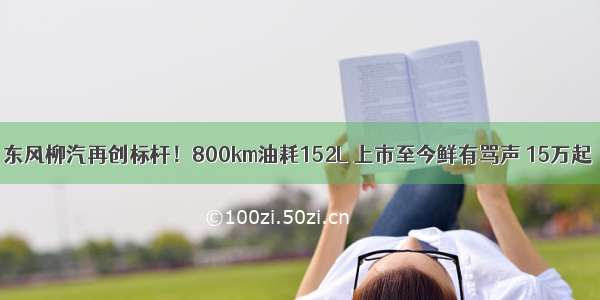 东风柳汽再创标杆！800km油耗152L 上市至今鲜有骂声 15万起

©100zi.50zi.cn